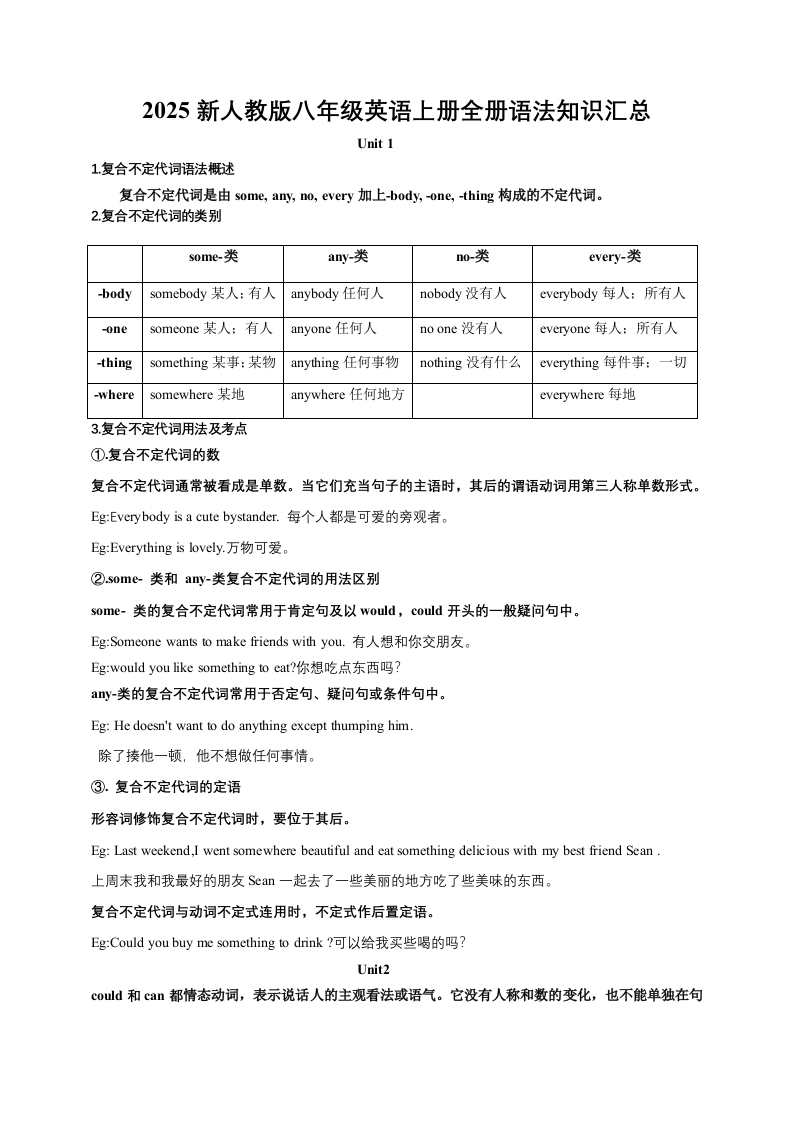 2025 新人教版八年级英语上册全册语法知识汇总

Unit 1

1.复合不定代词语法概述

复合不定代词是由 some, any, no, every 加上-body, -one, -thing 构成的不定代词。

2.复合不定代词的类别

| | some-类 | any-类 | no-类 | every-类 |
|---|---|---|---|---|
| -body | somebody 某人；有人 | anybody 任何人 | nobody 没有人 | everybody 每人；所有人 |
| -one | someone 某人；有人 | anyone 任何人 | no one 没有人 | everyone 每人；所有人 |
| -thing | something 某事；某物 | anything 任何事物 | nothing 没有什么 | everything 每件事；一切 |
| -where | somewhere 某地 | anywhere 任何地方 | | everywhere 每地 |

3.复合不定代词用法及考点

①.复合不定代词的数

复合不定代词通常被看成是单数。当它们充当句子的主语时，其后的谓语动词用第三人称单数形式。

Eg:Everybody is a cute bystander. 每个人都是可爱的旁观者。

Eg:Everything is lovely.万物可爱。

②.some- 类和 any-类复合不定代词的用法区别

some- 类的复合不定代词常用于肯定句及以 would，could 开头的一般疑问句中。

Eg:Someone wants to make friends with you. 有人想和你交朋友。

Eg:would you like something to eat?你想吃点东西吗?

any-类的复合不定代词常用于否定句、疑问句或条件句中。

Eg: He doesn't want to do anything except thumping him.

除了揍他一顿，他不想做任何事情。

③. 复合不定代词的定语

形容词修饰复合不定代词时，要位于其后。

Eg: Last weekend,I went somewhere beautiful and eat something delicious with my best friend Sean .

上周末我和我最好的朋友 Sean 一起去了一些美丽的地方吃了些美味的东西。

复合不定代词与动词不定式连用时，不定式作后置定语。

Eg:Could you buy me something to drink ?可以给我买些喝的吗?

Unit2

could 和 can 都情态动词，表示说话人的主观看法或语气。它没有人称和数的变化，也不能单独在句